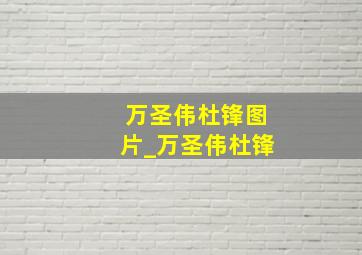 万圣伟杜锋图片_万圣伟杜锋